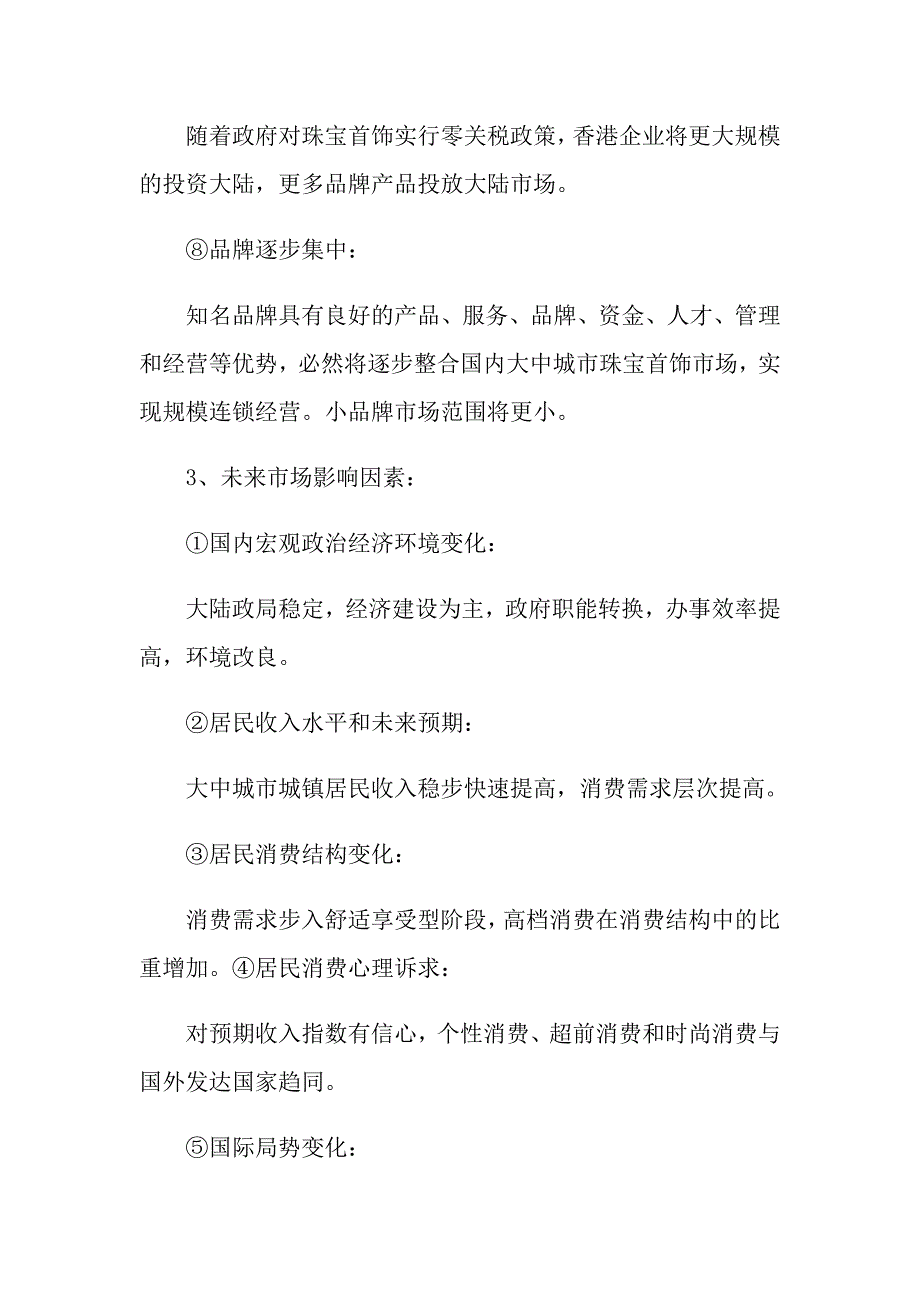 随着政府对珠宝首饰实行零关税政策，香港企业将更大规模的投资大陆，更多品牌产品投放大陆市场。

⑧品牌逐步集中：

知名品牌具有良好的产品、服务、品牌、资金、人才、管理和经营等优势，必然将逐步整合国内大中城市珠宝首饰市场，实现规模连锁经营。小品牌市场范围将更小。

3、未来市场影响因素：

①国内宏观政治经济环境变化：

大陆政局稳定，经济建设为主，政府职能转换，办事效率提高，环境改良。

②居民收入水平和未来预期：

大中城市城镇居民收入稳步快速提高，消费需求层次提高。

③居民消费结构变化：

消费需求步入舒适享受型阶段，高档消费在消费结构中的比重增加。④居民消费心理诉求：

对预期收入指数有信心，个性消费、超前消费和时尚消费与国外发达国家趋同。

⑤国际局势变化：